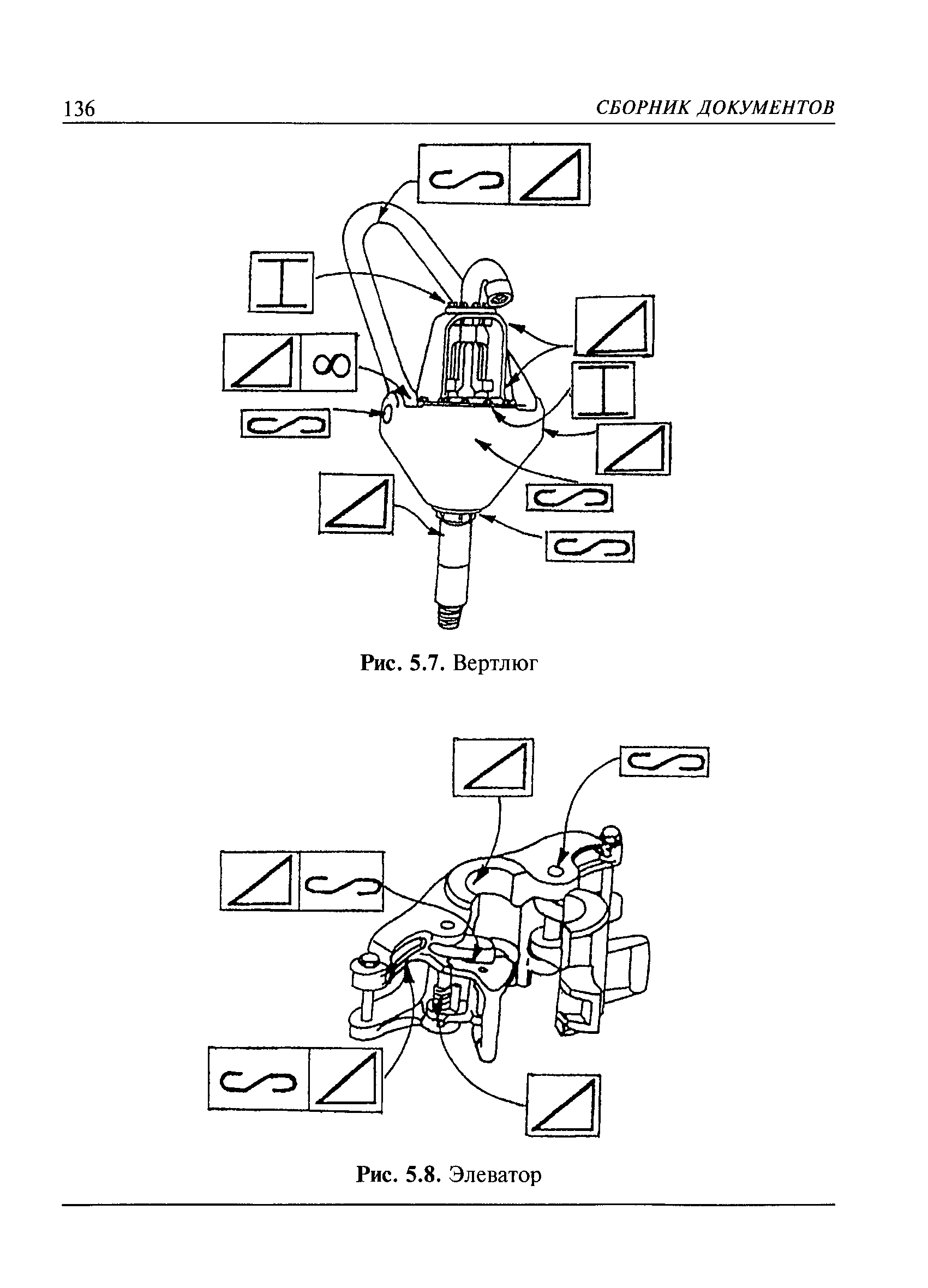 136 СБОРНИК ДОКУМЕНТОВ

Рис. 5.7. Вертлюг

Рис. 5.8. Элеватор